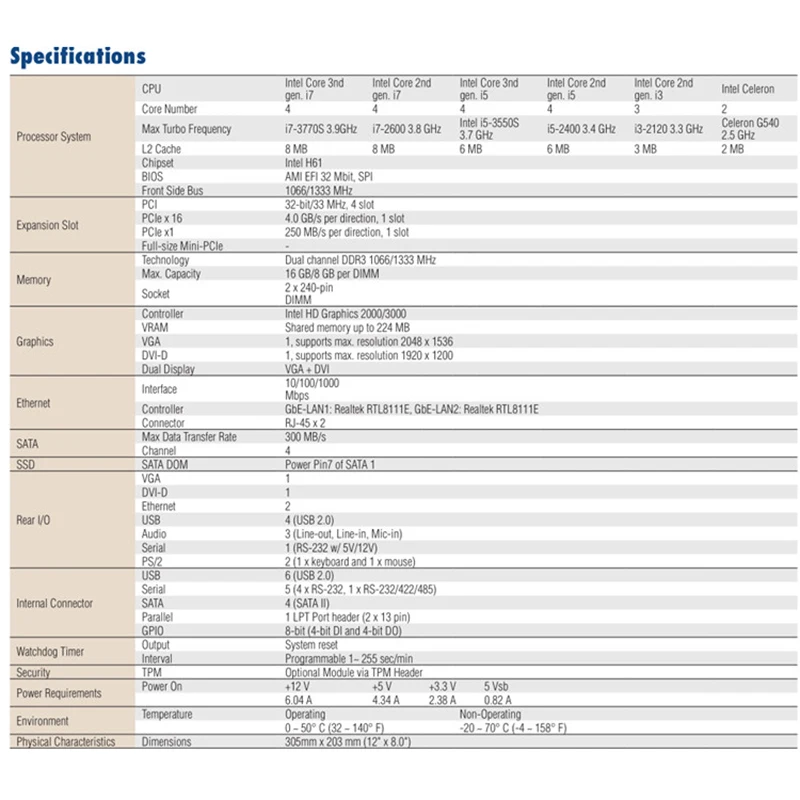 Specifications

| | | | | | | | |
|---|---|---|---|---|---|---|---|
| Processor System | CPU | Intel Core 3nd gen. i7 | Intel Core 2nd gen. i7 | Intel Core 3nd gen. i5 | Intel Core 2nd gen. i5 | Intel Core 2nd gen. i3 | Intel Celeron |
| | Core Number | 4 | 4 | 4 | 4 | 3 | 2 |
| | Max Turbo Frequency | i7-3770S 3.9GHz | i7-2600 3.8 GHz | Intel i5-3550S 3.7 GHz | i5-2400 3.4 GHz | i3-2120 3.3 GHz | Celeron G540 2.5 GHz |
| | L2 Cache | 8 MB | 8 MB | 6 MB | 6 MB | 3 MB | 2 MB |
| | Chipset | Intel H61 | | | | | |
| | BIOS | AMI EFI 32 Mbit, SPI | | | | | |
| | Front Side Bus | 1066/1333 MHz | | | | | |
| Expansion Slot | PCI | 32-bit/33 MHz, 4 slot | | | | | |
| | PCIe x 16 | 4.0 GB/s per direction, 1 slot | | | | | |
| | PCIe x1 | 250 MB/s per direction, 1 slot | | | | | |
| | Full-size Mini-PCIe | - | | | | | |
| Memory | Technology | Dual channel DDR3 1066/1333 MHz | | | | | |
| | Max. Capacity | 16 GB/8 GB per DIMM | | | | | |
| | Socket | 2 x 240-pin DIMM | | | | | |
| Graphics | Controller | Intel HD Graphics 2000/3000 | | | | | |
| | VRAM | Shared memory up to 224 MB | | | | | |
| | VGA | 1, supports max. resolution 2048 x 1536 | | | | | |
| | DVI-D | 1, supports max. resolution 1920 x 1200 | | | | | |
| | Dual Display | VGA + DVI | | | | | |
| Ethernet | Interface | 10/100/1000 Mbps | | | | | |
| | Controller | GbE-LAN1: Realtek RTL8111E, GbE-LAN2: Realtek RTL8111E | | | | | |
| | Connector | RJ-45 x 2 | | | | | |
| SATA | Max Data Transfer Rate | 300 MB/s | | | | | |
| | Channel | 4 | | | | | |
| SSD | SATA DOM | Power Pin7 of SATA 1 | | | | | |
| Rear I/O | VGA | 1 | | | | | |
| | DVI-D | 1 | | | | | |
| | Ethernet | 2 | | | | | |
| | USB | 4 (USB 2.0) | | | | | |
| | Audio | 3 (Line-out, Line-in, Mic-in) | | | | | |
| | Serial | 1 (RS-232 w/ 5V/12V) | | | | | |
| | PS/2 | 2 (1 x keyboard and 1 x mouse) | | | | | |
| Internal Connector | USB | 6 (USB 2.0) | | | | | |
| | Serial | 5 (4 x RS-232, 1 x RS-232/422/485) | | | | | |
| | SATA | 4 (SATA II) | | | | | |
| | Parallel | 1 LPT Port header (2 x 13 pin) | | | | | |
| | GPIO | 8-bit (4-bit DI and 4-bit DO) | | | | | |
| Watchdog Timer | Output | System reset | | | | | |
| | Interval | Programmable 1~ 255 sec/min | | | | | |
| Security | TPM | Optional Module via TPM Header | | | | | |
| Power Requirements | Power On | +12 V 6.04 A | +5 V 4.34 A | +3.3 V 2.38 A | 5 Vsb 0.82 A | | |
| Environment | Temperature | Operating 0 ~ 50° C (32 ~ 140° F) | | Non-Operating -20 ~ 70° C (-4 ~ 158° F) | | | |
| Physical Characteristics | Dimensions | 305mm x 203 mm (12" x 8.0") | | | | | |